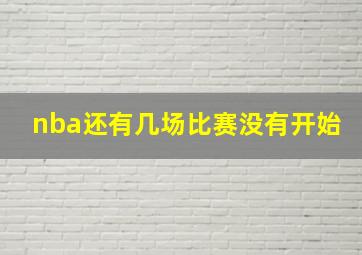 nba还有几场比赛没有开始